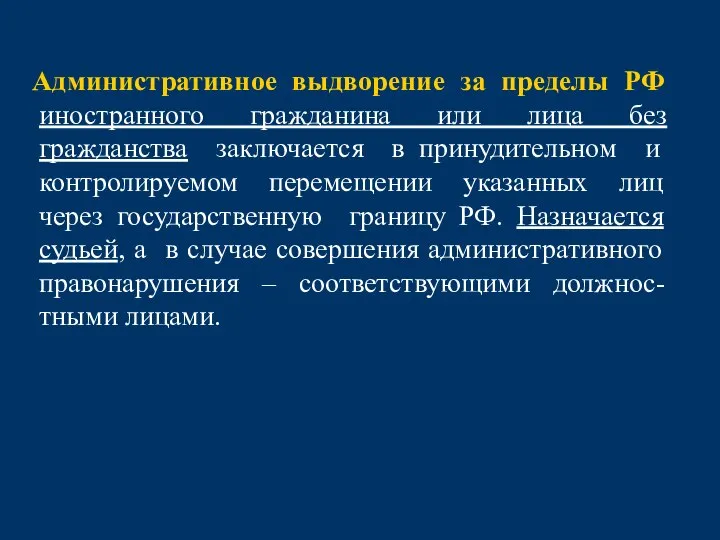 Административное выдворение за пределы РФ иностранного гражданина или лица без гражданства заключается в принудительном и контролируемом перемещении указанных лиц через государственную границу РФ. Назначается судьей, а в случае совершения административного правонарушения – соответствующими должностными лицами.